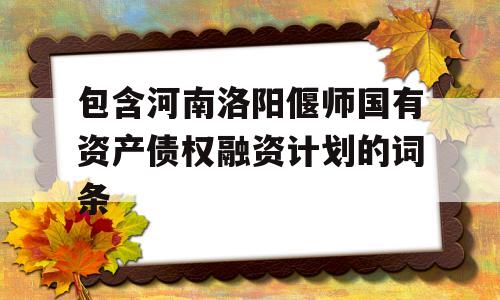 包含河南洛阳偃师国有资产债权融资计划的词条